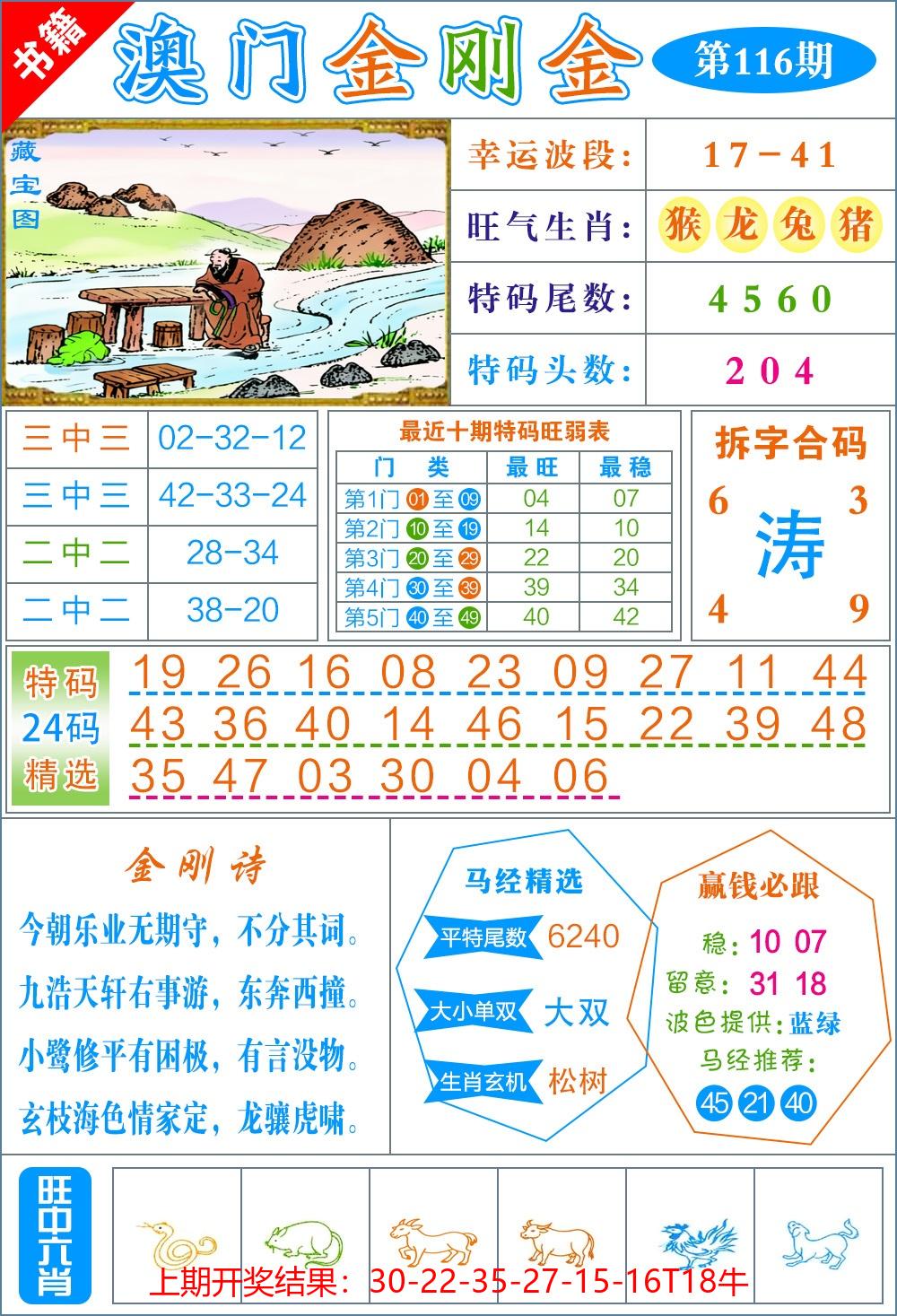 书籍

澳门金刚金

第116期

藏宝图

| 幸运波段: | 17－41 |
|---|---|
| 旺气生肖: | 猴 龙 兔 猪 |
| 特码尾数: | 4 5 6 0 |
| 特码头数: | 2 0 4 |

| 三中三 | 02-32-12 |
|---|---|
| 三中三 | 42-33-24 |
| 二中二 | 28-34 |
| 二中二 | 38-20 |

最近十期特码旺弱表

| 门 类 | 最旺 | 最稳 |
|---|---|---|
| 第1门 01 至 09 | 04 | 07 |
| 第2门 10 至 19 | 14 | 10 |
| 第3门 20 至 29 | 22 | 20 |
| 第4门 30 至 39 | 39 | 34 |
| 第5门 40 至 49 | 40 | 42 |

拆字合码

6 3
涛
4 9

特码 24码 精选

19 26 16 08 23 09 27 11 44
43 36 40 14 46 15 22 39 48
35 47 03 30 04 06

金刚诗

今朝乐业无期守，不分其词。
九浩天轩右事游，东奔西撞。
小鹭修平有困极，有言没物。
玄枝海色情家定，龙骧虎啸。

马经精选

平特尾数 6240
大小单双 大双
生肖玄机 松树

赢钱必跟

稳：10 07
留意：31 18
波色提供：蓝绿
马经推荐：
45 21 40

旺中六肖

上期开奖结果：30-22-35-27-15-16T18牛